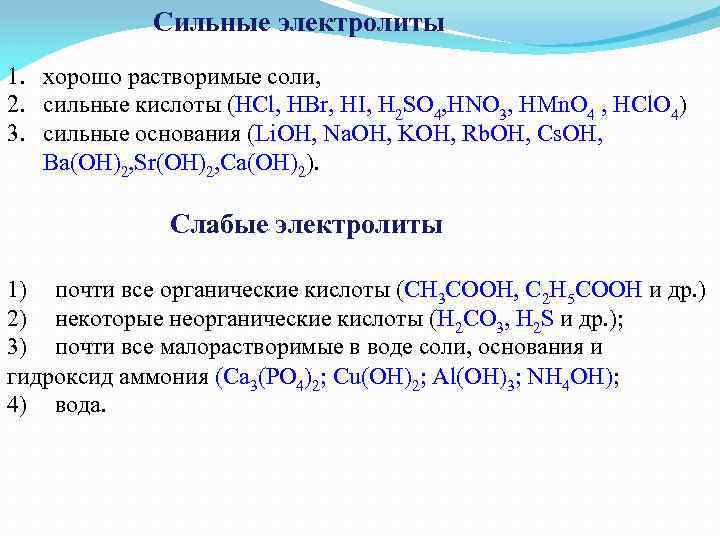 Сильные электролиты

1. хорошо растворимые соли,
2. сильные кислоты ($HCl$, $HBr$, $HI$, $H_2SO_4$,$HNO_3$, $HMnO_4$ , $HClO_4$)
3. сильные основания ($LiOH$, $NaOH$, $KOH$, $RbOH$, $CsOH$, $Ba(OH)_2$,$Sr(OH)_2$,$Ca(OH)_2$).

Слабые электролиты

1) почти все органические кислоты ($CH_3COOH$, $C_2H_5COOH$ и др.)
2) некоторые неорганические кислоты ($H_2CO_3$, $H_2S$ и др.);
3) почти все малорастворимые в воде соли, основания и гидроксид аммония ($Ca_3(PO_4)_2$; $Cu(OH)_2$; $Al(OH)_3$; $NH_4OH$);
4) вода.